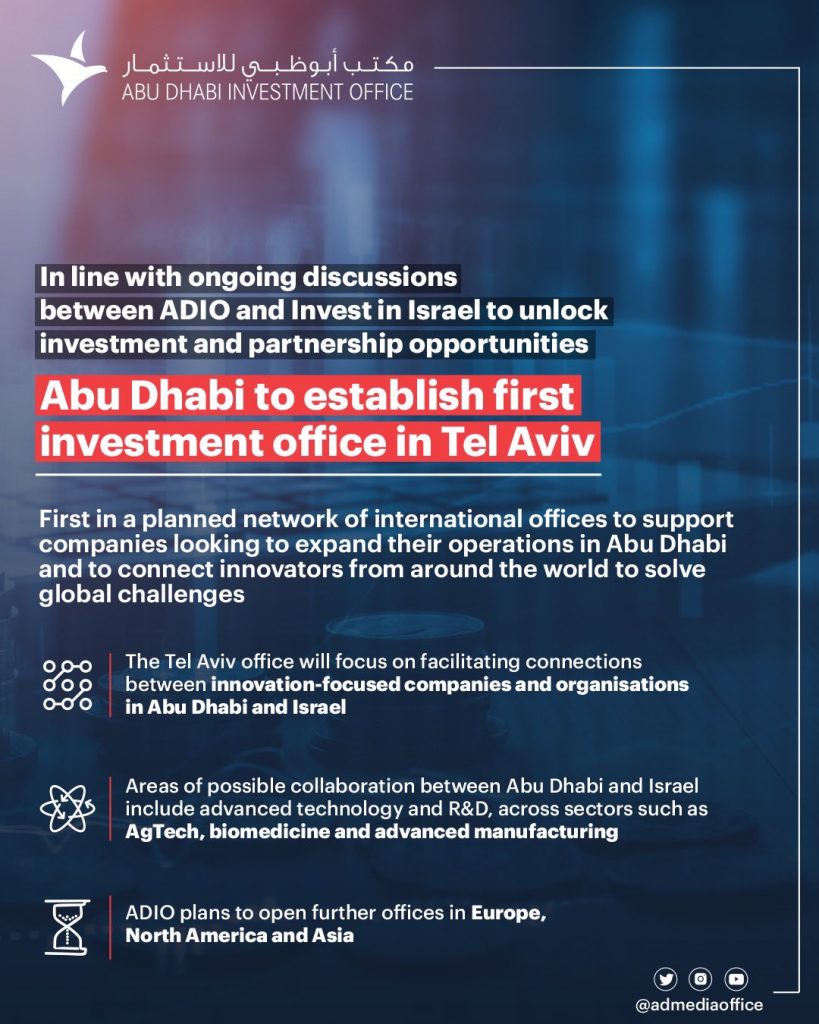 مكتب أبوظبي للاستثمار
ABU DHABI INVESTMENT OFFICE

In line with ongoing discussions between ADIO and Invest in Israel to unlock investment and partnership opportunities

Abu Dhabi to establish first investment office in Tel Aviv

First in a planned network of international offices to support companies looking to expand their operations in Abu Dhabi and to connect innovators from around the world to solve global challenges

The Tel Aviv office will focus on facilitating connections between innovation-focused companies and organisations in Abu Dhabi and Israel

Areas of possible collaboration between Abu Dhabi and Israel include advanced technology and R&D, across sectors such as AgTech, biomedicine and advanced manufacturing

ADIO plans to open further offices in Europe, North America and Asia

@admediaoffice